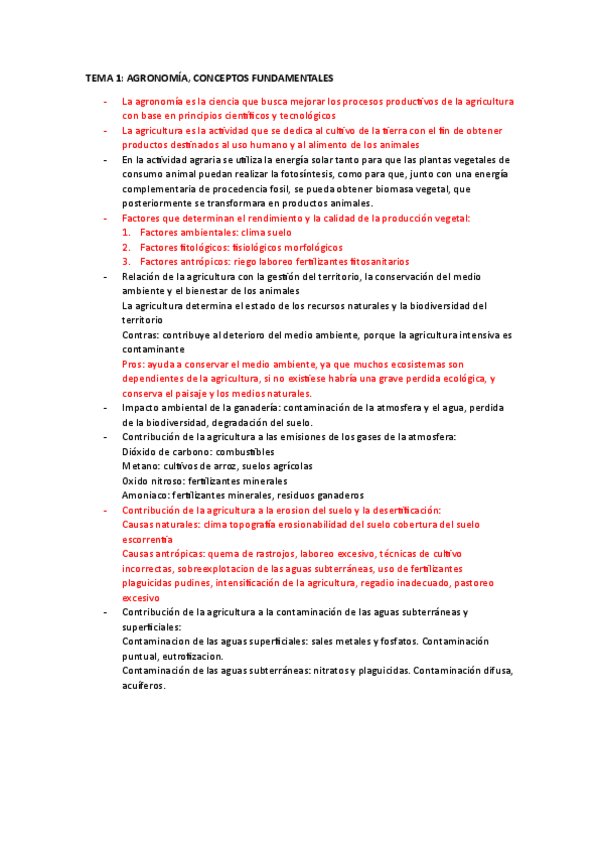 TEMA 1: AGRONOMÍA, CONCEPTOS FUNDAMENTALES

- La agronomía es la ciencia que busca mejorar los procesos productivos de la agricultura con base en principios científicos y tecnológicos
- La agricultura es la actividad que se dedica al cultivo de la tierra con el fin de obtener productos destinados al uso humano y al alimento de los animales
- En la actividad agraria se utiliza la energía solar tanto para que las plantas vegetales de consumo animal puedan realizar la fotosíntesis, como para que, junto con una energía complementaria de procedencia fosil, se pueda obtener biomasa vegetal, que posteriormente se transformara en productos animales.
- Factores que determinan el rendimiento y la calidad de la producción vegetal:
1. Factores ambientales: clima suelo
2. Factores fitológicos: fisiológicos morfológicos
3. Factores antrópicos: riego laboreo fertilizantes fitosanitarios
- Relación de la agricultura con la gestión del territorio, la conservación del medio ambiente y el bienestar de los animales
La agricultura determina el estado de los recursos naturales y la biodiversidad del territorio
Contras: contribuye al deterioro del medio ambiente, porque la agricultura intensiva es contaminante
Pros: ayuda a conservar el medio ambiente, ya que muchos ecosistemas son dependientes de la agricultura, si no existiese habría una grave perdida ecológica, y conserva el paisaje y los medios naturales.
- Impacto ambiental de la ganadería: contaminación de la atmosfera y el agua, perdida de la biodiversidad, degradación del suelo.
- Contribución de la agricultura a las emisiones de los gases de la atmosfera:
Dióxido de carbono: combustibles
Metano: cultivos de arroz, suelos agrícolas
Oxido nitroso: fertilizantes minerales
Amoniaco: fertilizantes minerales, residuos ganaderos
- Contribución de la agricultura a la erosion del suelo y la desertificación:
Causas naturales: clima topografía erosionabilidad del suelo cobertura del suelo escorrentía
Causas antrópicas: quema de rastrojos, laboreo excesivo, técnicas de cultivo incorrectas, sobreexplotacion de las aguas subterráneas, uso de fertilizantes plaguicidas pudines, intensificación de la agricultura, regadio inadecuado, pastoreo excesivo
- Contribución de la agricultura a la contaminación de las aguas subterráneas y superficiales:
Contaminacion de las aguas superficiales: sales metales y fosfatos. Contaminación puntual, eutrofizacion.
Contaminación de las aguas subterráneas: nitratos y plaguicidas. Contaminación difusa, acuíferos.